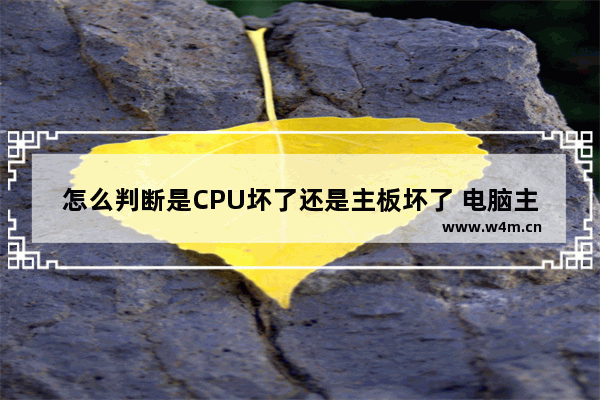 怎么判断是CPU坏了还是主板坏了 电脑主

www.w4m.cn